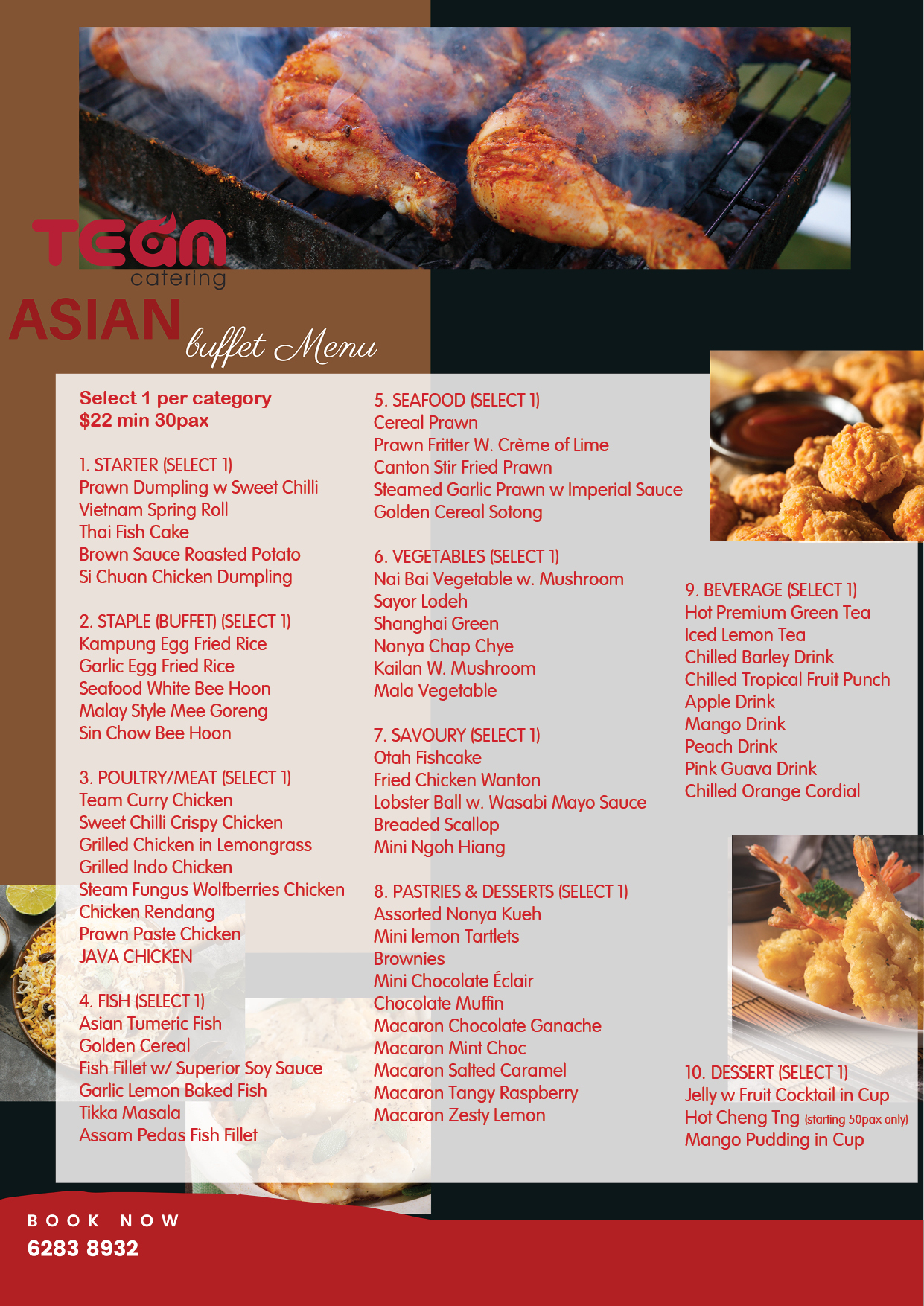 TEAM
catering

ASIAN buffet Menu

Select 1 per category
$22 min 30pax

1. STARTER (SELECT 1)
Prawn Dumpling w Sweet Chilli
Vietnam Spring Roll
Thai Fish Cake
Brown Sauce Roasted Potato
Si Chuan Chicken Dumpling

2. STAPLE (BUFFET) (SELECT 1)
Kampung Egg Fried Rice
Garlic Egg Fried Rice
Seafood White Bee Hoon
Malay Style Mee Goreng
Sin Chow Bee Hoon

3. POULTRY/MEAT (SELECT 1)
Team Curry Chicken
Sweet Chilli Crispy Chicken
Grilled Chicken in Lemongrass
Grilled Indo Chicken
Steam Fungus Wolfberries Chicken
Chicken Rendang
Prawn Paste Chicken
JAVA CHICKEN

4. FISH (SELECT 1)
Asian Tumeric Fish
Golden Cereal
Fish Fillet w/ Superior Soy Sauce
Garlic Lemon Baked Fish
Tikka Masala
Assam Pedas Fish Fillet

5. SEAFOOD (SELECT 1)
Cereal Prawn
Prawn Fritter W. Crème of Lime
Canton Stir Fried Prawn
Steamed Garlic Prawn w Imperial Sauce
Golden Cereal Sotong

6. VEGETABLES (SELECT 1)
Nai Bai Vegetable w. Mushroom
Sayor Lodeh
Shanghai Green
Nonya Chap Chye
Kailan W. Mushroom
Mala Vegetable

7. SAVOURY (SELECT 1)
Otah Fishcake
Fried Chicken Wanton
Lobster Ball w. Wasabi Mayo Sauce
Breaded Scallop
Mini Ngoh Hiang

8. PASTRIES & DESSERTS (SELECT 1)
Assorted Nonya Kueh
Mini lemon Tartlets
Brownies
Mini Chocolate Éclair
Chocolate Muffin
Macaron Chocolate Ganache
Macaron Mint Choc
Macaron Salted Caramel
Macaron Tangy Raspberry
Macaron Zesty Lemon

9. BEVERAGE (SELECT 1)
Hot Premium Green Tea
Iced Lemon Tea
Chilled Barley Drink
Chilled Tropical Fruit Punch
Apple Drink
Mango Drink
Peach Drink
Pink Guava Drink
Chilled Orange Cordial

10. DESSERT (SELECT 1)
Jelly w Fruit Cocktail in Cup
Hot Cheng Tng (starting 50pax only)
Mango Pudding in Cup

BOOK NOW
6283 8932